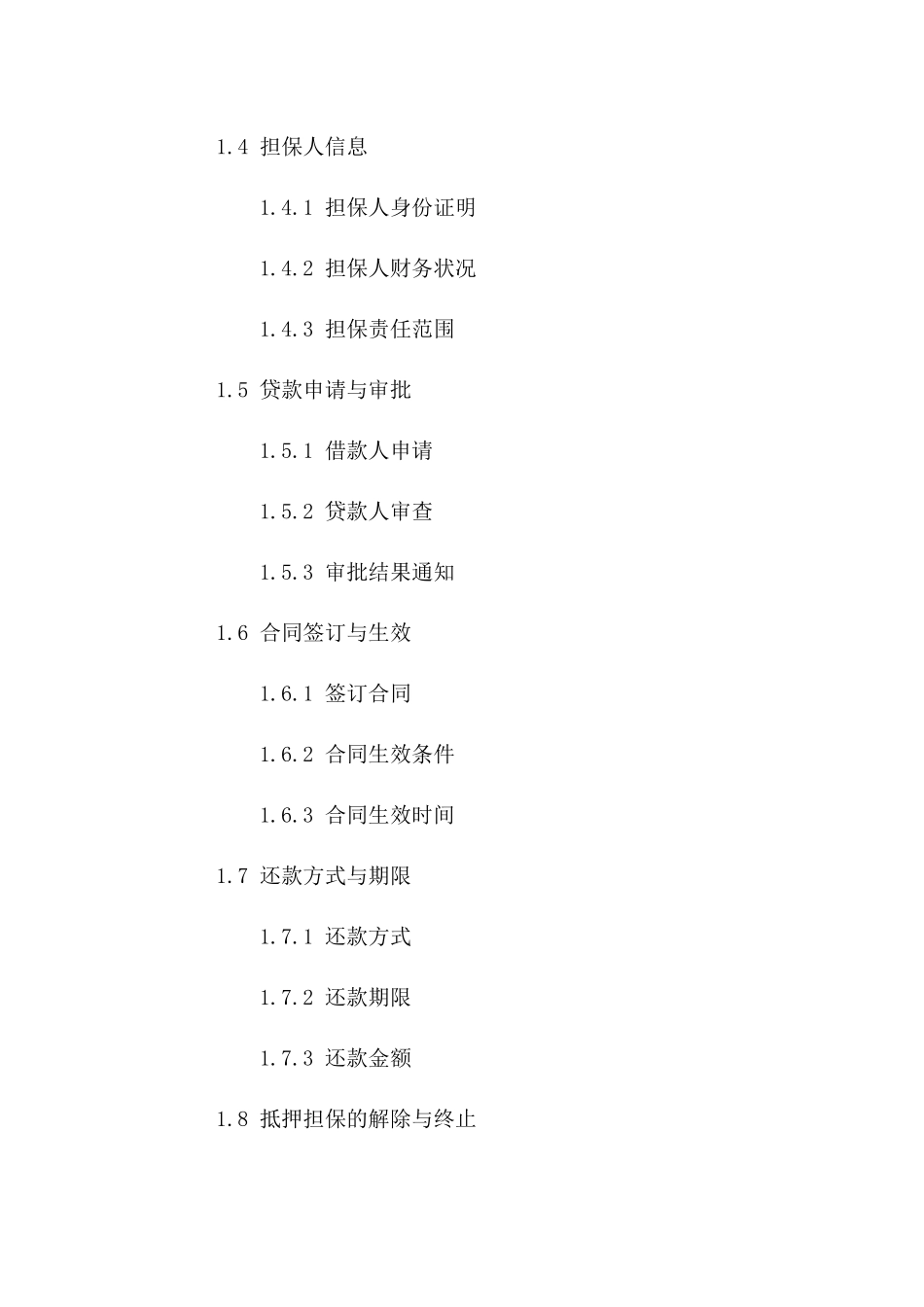 1.4 担保人信息

1.4.1 担保人身份证明

1.4.2 担保人财务状况

1.4.3 担保责任范围

1.5 贷款申请与审批

1.5.1 借款人申请

1.5.2 贷款人审查

1.5.3 审批结果通知

1.6 合同签订与生效

1.6.1 签订合同

1.6.2 合同生效条件

1.6.3 合同生效时间

1.7 还款方式与期限

1.7.1 还款方式

1.7.2 还款期限

1.7.3 还款金额

1.8 抵押担保的解除与终止